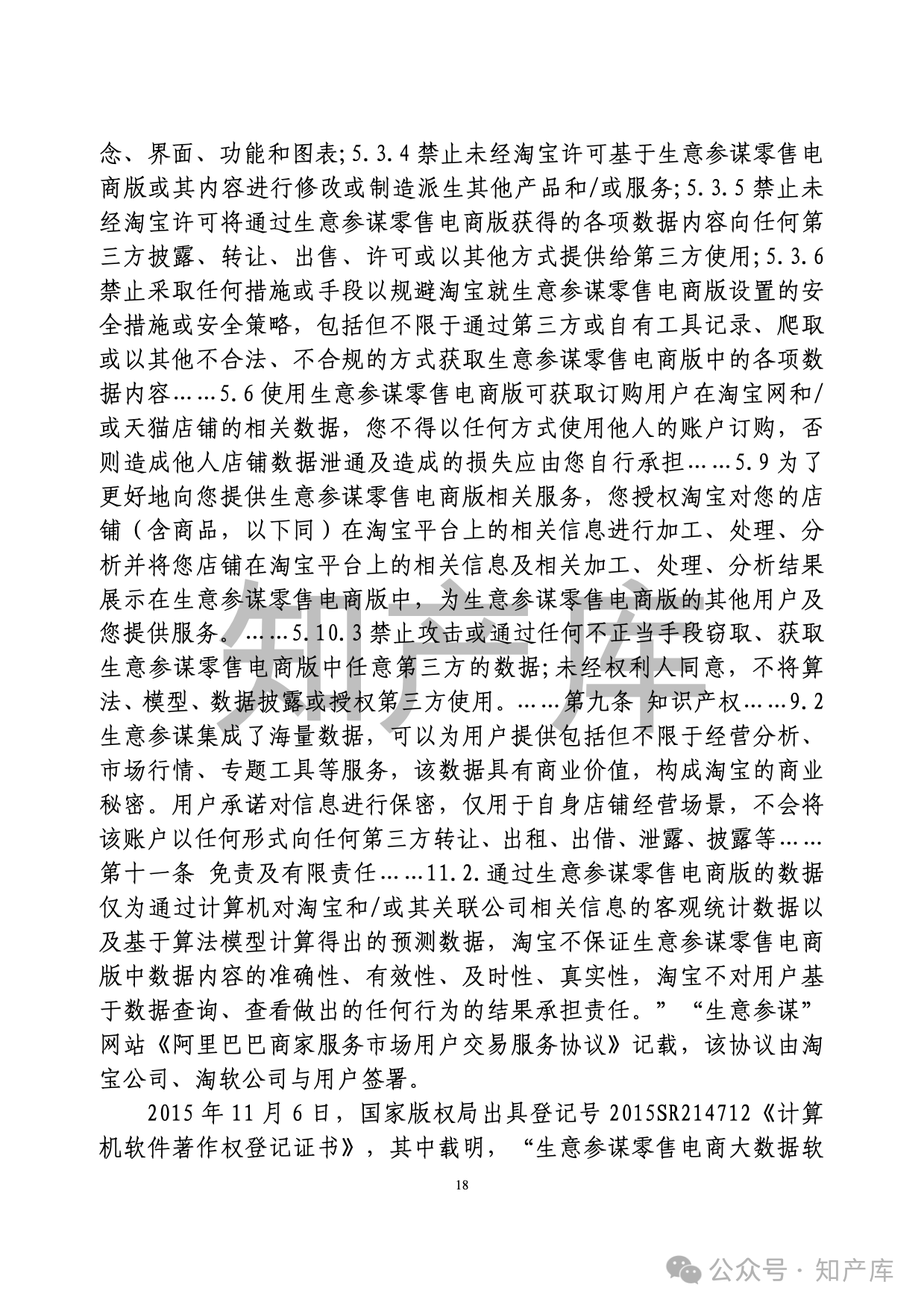 念、界面、功能和图表;5.3.4 禁止未经淘宝许可基于生意参谋零售电商版或其内容进行修改或制造派生其他产品和/或服务;5.3.5 禁止未经淘宝许可将通过生意参谋零售电商版获得的各项数据内容向任何第三方披露、转让、出售、许可或以其他方式提供给第三方使用;5.3.6 禁止采取任何措施或手段以规避淘宝就生意参谋零售电商版设置的安全措施或安全策略，包括但不限于通过第三方或自有工具记录、爬取或以其他不合法、不合规的方式获取生意参谋零售电商版中的各项数据内容……5.6 使用生意参谋零售电商版可获取订购用户在淘宝网和/或天猫店铺的相关数据，您不得以任何方式使用他人的账户订购，否则造成他人店铺数据泄通及造成的损失应由您自行承担……5.9 为了更好地向您提供生意参谋零售电商版相关服务，您授权淘宝对您的店铺（含商品，以下同）在淘宝平台上的相关信息进行加工、处理、分析并将您店铺在淘宝平台上的相关信息及相关加工、处理、分析结果展示在生意参谋零售电商版中，为生意参谋零售电商版的其他用户及您提供服务。……5.10.3 禁止攻击或通过任何不正当手段窃取、获取生意参谋零售电商版中任意第三方的数据;未经权利人同意，不将算法、模型、数据披露或授权第三方使用。……第九条 知识产权……9.2 生意参谋集成了海量数据，可以为用户提供包括但不限于经营分析、市场行情、专题工具等服务，该数据具有商业价值，构成淘宝的商业秘密。用户承诺对信息进行保密，仅用于自身店铺经营场景，不会将该账户以任何形式向任何第三方转让、出租、出借、泄露、披露等……第十一条 免责及有限责任……11.2.通过生意参谋零售电商版的数据仅为通过计算机对淘宝和/或其关联公司相关信息的客观统计数据以及基于算法模型计算得出的预测数据，淘宝不保证生意参谋零售电商版中数据内容的准确性、有效性、及时性、真实性，淘宝不对用户基于数据查询、查看做出的任何行为的结果承担责任。”“生意参谋”网站《阿里巴巴商家服务市场用户交易服务协议》记载，该协议由淘宝公司、淘软公司与用户签署。

2015 年 11 月 6 日，国家版权局出具登记号 2015SR214712《计算机软件著作权登记证书》，其中载明，“生意参谋零售电商大数据软

18

知产库

公众号 · 知产库